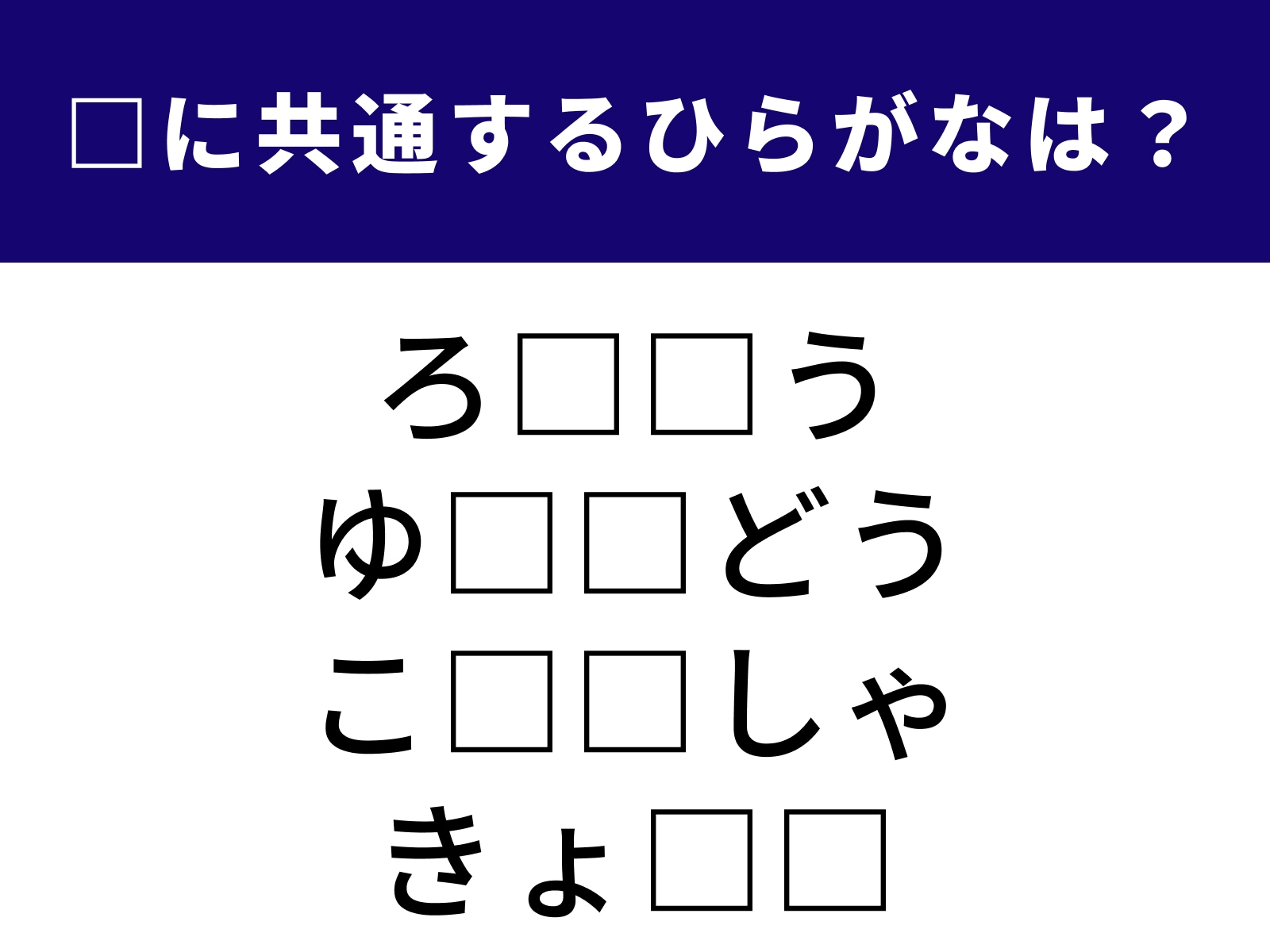 □に共通するひらがなは？

ろ□□う
ゆ□□どう
こ□□しゃ
きょ□□